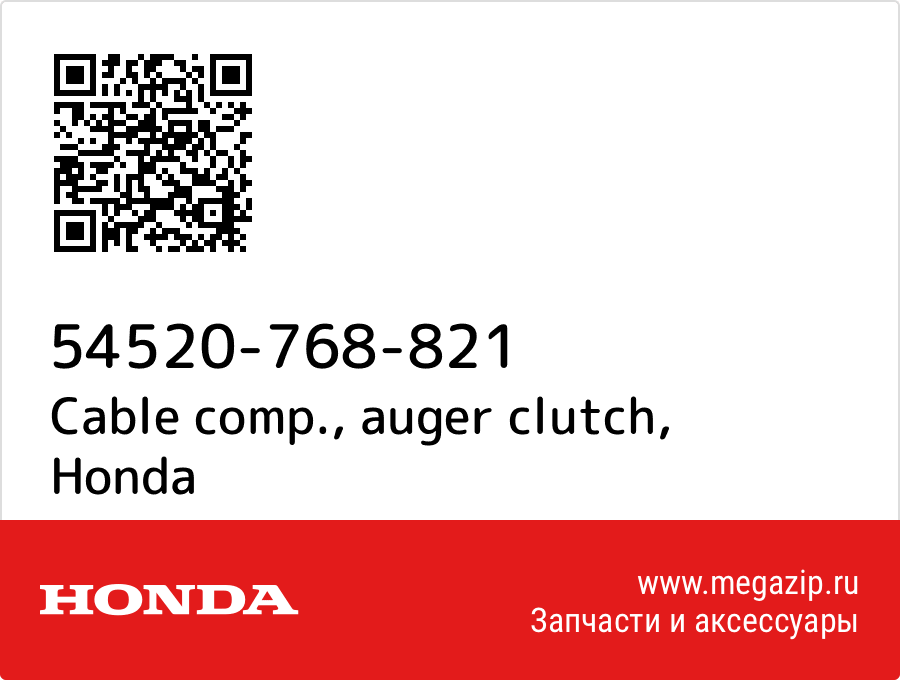 54520-768-821
Cable comp., auger clutch, Honda

HONDA

www.megazip.ru
Запчасти и аксессуары